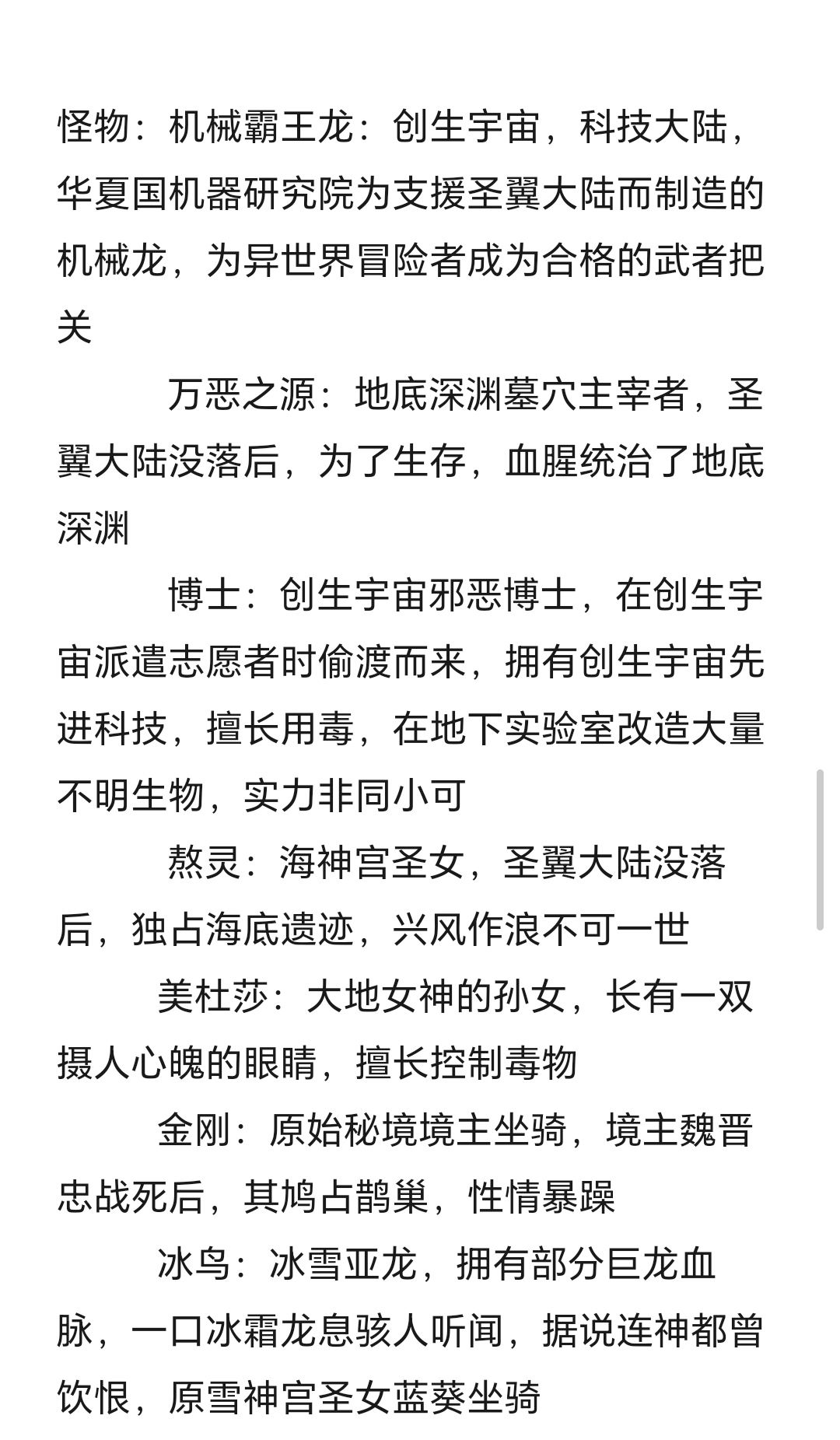 怪物：机械霸王龙：创生宇宙，科技大陆，华夏国机器研究院为支援圣翼大陆而制造的机械龙，为异世界冒险者成为合格的武者把关

万恶之源：地底深渊墓穴主宰者，圣翼大陆没落后，为了生存，血腥统治了地底深渊

博士：创生宇宙邪恶博士，在创生宇宙派遣志愿者时偷渡而来，拥有创生宇宙先进科技，擅长用毒，在地下实验室改造大量不明生物，实力非同小可

熬灵：海神宫圣女，圣翼大陆没落后，独占海底遗迹，兴风作浪不可一世

美杜莎：大地女神的孙女，长有一双摄人心魄的眼睛，擅长控制毒物

金刚：原始秘境境主坐骑，境主魏晋忠战死后，其鸠占鹊巢，性情暴躁

冰鸟：冰雪亚龙，拥有部分巨龙血脉，一口冰霜龙息骇人听闻，据说连神都曾饮恨，原雪神宫圣女蓝葵坐骑